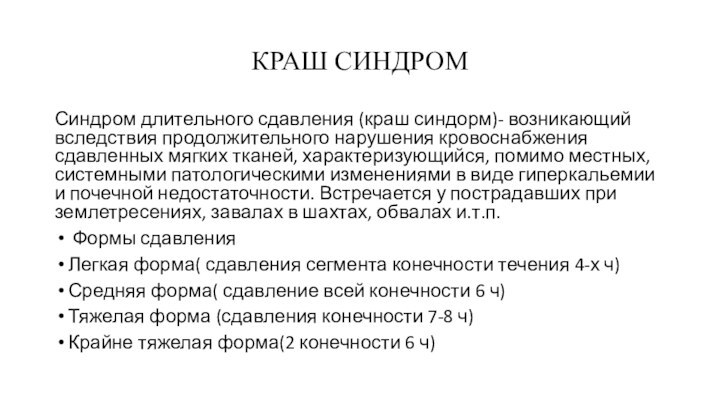 КРАШ СИНДРОМ

Синдром длительного сдавления (краш синдорм)- возникающий вследствия продолжительного нарушения кровоснабжения сдавленных мягких тканей, характеризующийся, помимо местных, системными патологическими изменениями в виде гиперкальемии и почечной недостаточности. Встречается у пострадавших при землетресениях, завалах в шахтах, обвалах и.т.п.

• Формы сдавления
• Легкая форма( сдавления сегмента конечности течения 4-х ч)
• Средняя форма( сдавление всей конечности 6 ч)
• Тяжелая форма (сдавления конечности 7-8 ч)
• Крайне тяжелая форма(2 конечности 6 ч)